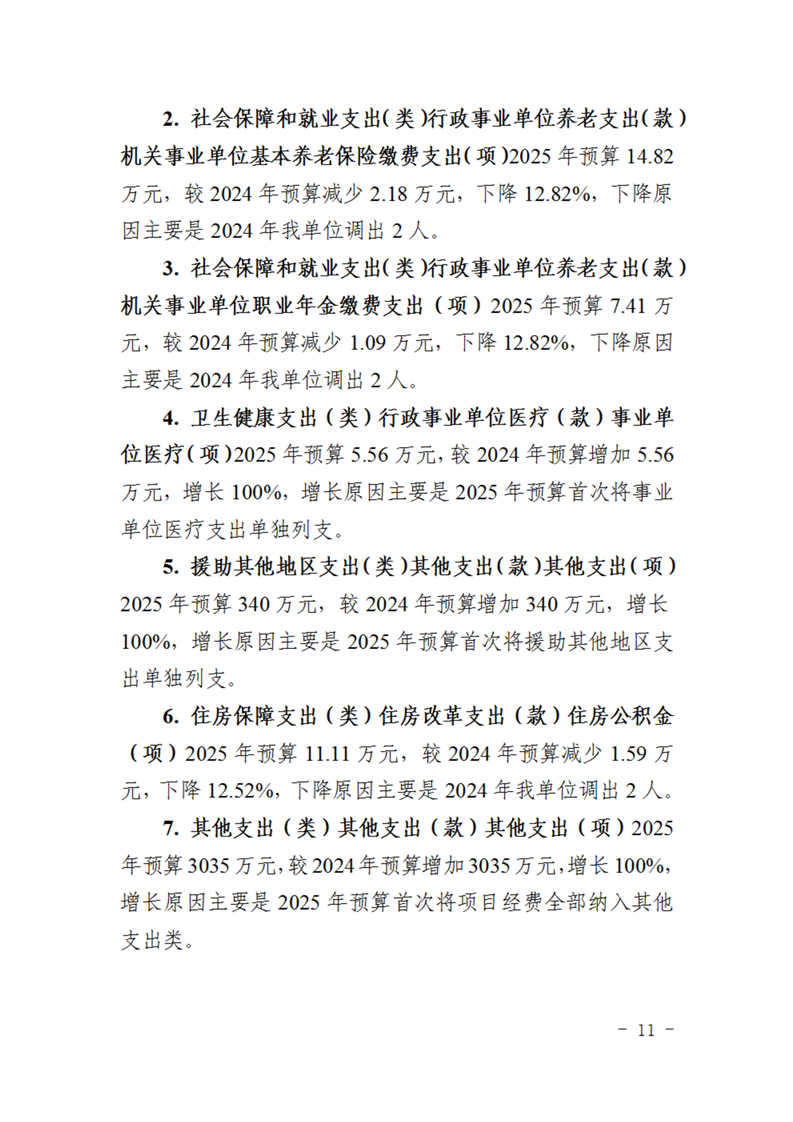 2. 社会保障和就业支出（类）行政事业单位养老支出（款）机关事业单位基本养老保险缴费支出（项）2025 年预算 14.82 万元，较 2024 年预算减少 2.18 万元，下降 12.82%，下降原因主要是 2024 年我单位调出 2 人。

3. 社会保障和就业支出（类）行政事业单位养老支出（款）机关事业单位职业年金缴费支出（项）2025 年预算 7.41 万元，较 2024 年预算减少 1.09 万元，下降 12.82%，下降原因主要是 2024 年我单位调出 2 人。

4. 卫生健康支出（类）行政事业单位医疗（款）事业单位医疗（项）2025 年预算 5.56 万元，较 2024 年预算增加 5.56 万元，增长 100%，增长原因主要是 2025 年预算首次将事业单位医疗支出单独列支。

5. 援助其他地区支出（类）其他支出（款）其他支出（项）2025 年预算 340 万元，较 2024 年预算增加 340 万元，增长 100%，增长原因主要是 2025 年预算首次将援助其他地区支出单独列支。

6. 住房保障支出（类）住房改革支出（款）住房公积金（项）2025 年预算 11.11 万元，较 2024 年预算减少 1.59 万元，下降 12.52%，下降原因主要是 2024 年我单位调出 2 人。

7. 其他支出（类）其他支出（款）其他支出（项）2025 年预算 3035 万元，较 2024 年预算增加 3035 万元，增长 100%，增长原因主要是 2025 年预算首次将项目经费全部纳入其他支出类。

- 11 -